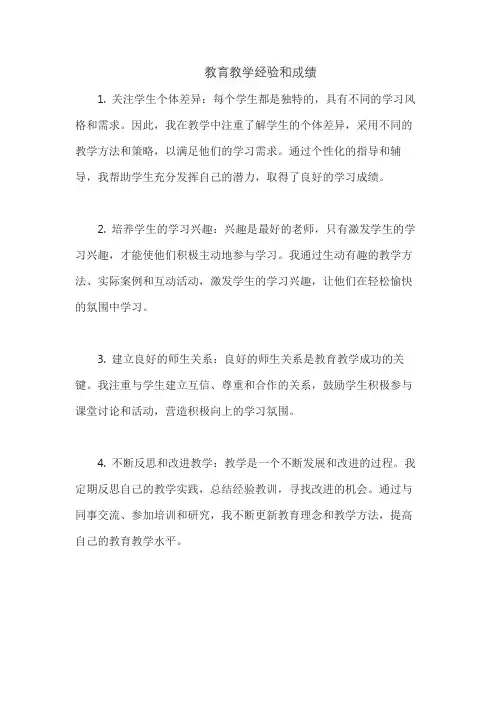 教育教学经验和成绩

1. 关注学生个体差异：每个学生都是独特的，具有不同的学习风格和需求。因此，我在教学中注重了解学生的个体差异，采用不同的教学方法和策略，以满足他们的学习需求。通过个性化的指导和辅导，我帮助学生充分发挥自己的潜力，取得了良好的学习成绩。

2. 培养学生的学习兴趣：兴趣是最好的老师，只有激发学生的学习兴趣，才能使他们积极主动地参与学习。我通过生动有趣的教学方法、实际案例和互动活动，激发学生的学习兴趣，让他们在轻松愉快的氛围中学习。

3. 建立良好的师生关系：良好的师生关系是教育教学成功的关键。我注重与学生建立互信、尊重和合作的关系，鼓励学生积极参与课堂讨论和活动，营造积极向上的学习氛围。

4. 不断反思和改进教学：教学是一个不断发展和改进的过程。我定期反思自己的教学实践，总结经验教训，寻找改进的机会。通过与同事交流、参加培训和研究，我不断更新教育理念和教学方法，提高自己的教育教学水平。